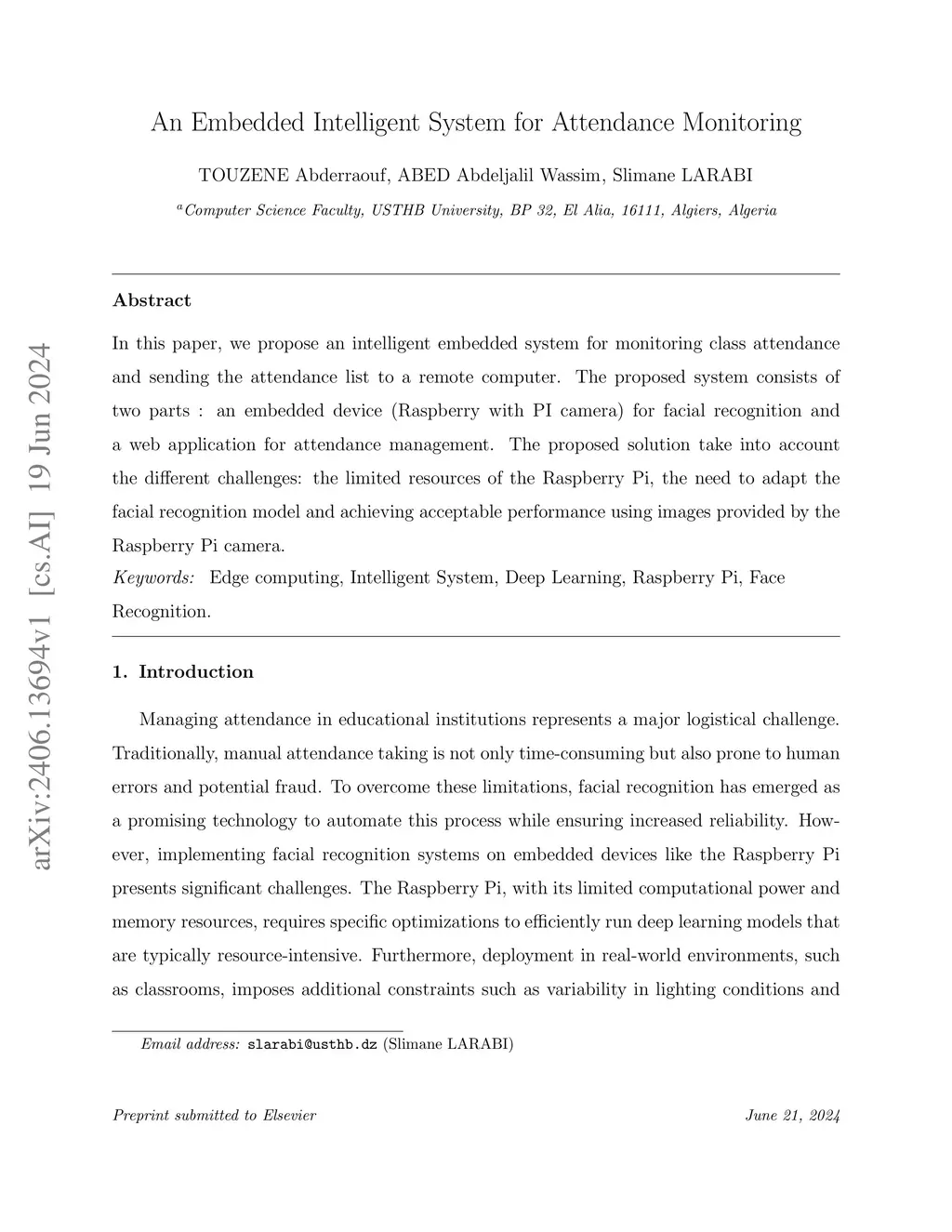 arXiv:2406.13694v1 [cs.AI] 19 Jun 2024

An Embedded Intelligent System for Attendance Monitoring

TOUZENE Abderraouf, ABED Abdeljalil Wassim, Slimane LARABI

$^a$Computer Science Faculty, USTHB University, BP 32, El Alia, 16111, Algiers, Algeria

Abstract

In this paper, we propose an intelligent embedded system for monitoring class attendance and sending the attendance list to a remote computer. The proposed system consists of two parts : an embedded device (Raspberry with PI camera) for facial recognition and a web application for attendance management. The proposed solution take into account the different challenges: the limited resources of the Raspberry Pi, the need to adapt the facial recognition model and achieving acceptable performance using images provided by the Raspberry Pi camera.

Keywords: Edge computing, Intelligent System, Deep Learning, Raspberry Pi, Face Recognition.

1. Introduction

Managing attendance in educational institutions represents a major logistical challenge. Traditionally, manual attendance taking is not only time-consuming but also prone to human errors and potential fraud. To overcome these limitations, facial recognition has emerged as a promising technology to automate this process while ensuring increased reliability. However, implementing facial recognition systems on embedded devices like the Raspberry Pi presents significant challenges. The Raspberry Pi, with its limited computational power and memory resources, requires specific optimizations to efficiently run deep learning models that are typically resource-intensive. Furthermore, deployment in real-world environments, such as classrooms, imposes additional constraints such as variability in lighting conditions and

Email address: slarabi@usthb.dz (Slimane LARABI)

Preprint submitted to Elsevier

June 21, 2024